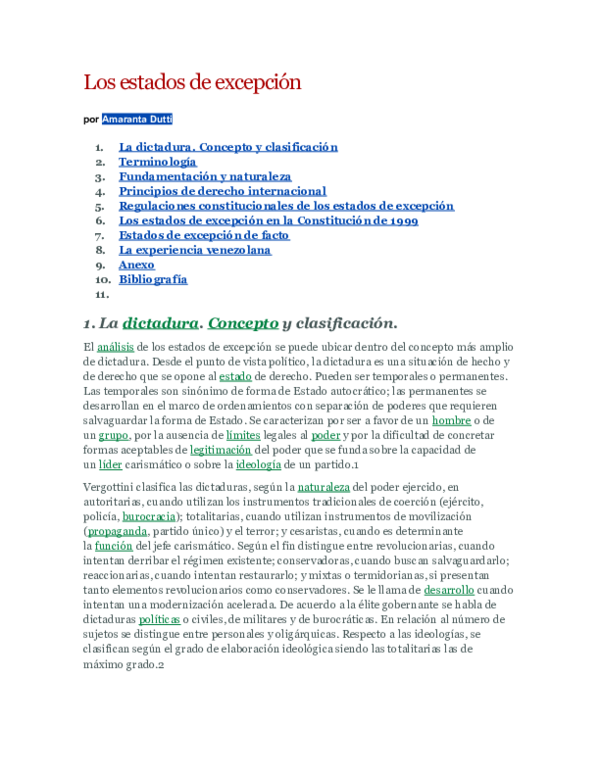 Los estados de excepción

por Amaranta Dutti

1. La dictadura. Concepto y clasificación
2. Terminología
3. Fundamentación y naturaleza
4. Principios de derecho internacional
5. Regulaciones constitucionales de los estados de excepción
6. Los estados de excepción en la Constitución de 1999
7. Estados de excepción de facto
8. La experiencia venezolana
9. Anexo
10. Bibliografía
11.

1. La dictadura. Concepto y clasificación.

El análisis de los estados de excepción se puede ubicar dentro del concepto más amplio de dictadura. Desde el punto de vista político, la dictadura es una situación de hecho y de derecho que se opone al estado de derecho. Pueden ser temporales o permanentes. Las temporales son sinónimo de forma de Estado autocrático; las permanentes se desarrollan en el marco de ordenamientos con separación de poderes que requieren salvaguardar la forma de Estado. Se caracterizan por ser a favor de un hombre o de un grupo, por la ausencia de límites legales al poder y por la dificultad de concretar formas aceptables de legitimación del poder que se funda sobre la capacidad de un líder carismático o sobre la ideología de un partido.1

Vergottini clasifica las dictaduras, según la naturaleza del poder ejercido, en autoritarias, cuando utilizan los instrumentos tradicionales de coerción (ejército, policía, burocracia); totalitarias, cuando utilizan instrumentos de movilización (propaganda, partido único) y el terror; y cesaristas, cuando es determinante la función del jefe carismático. Según el fin distingue entre revolucionarias, cuando intentan derribar el régimen existente; conservadoras, cuando buscan salvaguardarlo; reaccionarias, cuando intentan restaurarlo; y mixtas o termidorianas, si presentan tanto elementos revolucionarios como conservadores. Se le llama de desarrollo cuando intentan una modernización acelerada. De acuerdo a la élite gobernante se habla de dictaduras políticas o civiles, de militares y de burocráticas. En relación al número de sujetos se distingue entre personales y oligárquicas. Respecto a las ideologías, se clasifican según el grado de elaboración ideológica siendo las totalitarias las de máximo grado.2